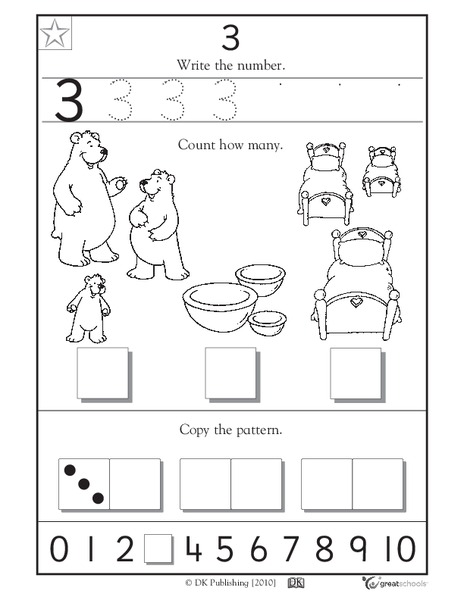 3

Write the number.

3 3 3 3

Count how many.

Copy the pattern.

0 1 2 4 5 6 7 8 9 10

© DK Publishing [2010] DK greatschools